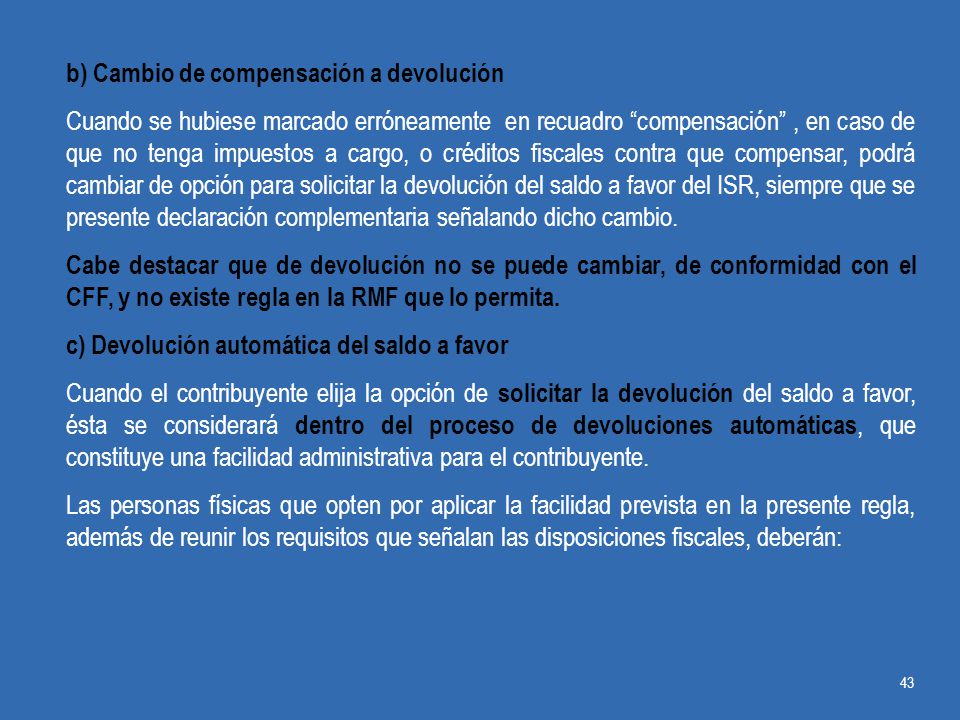 b) Cambio de compensación a devolución

Cuando se hubiese marcado erróneamente en recuadro “compensación” , en caso de que no tenga impuestos a cargo, o créditos fiscales contra que compensar, podrá cambiar de opción para solicitar la devolución del saldo a favor del ISR, siempre que se presente declaración complementaria señalando dicho cambio.

Cabe destacar que de devolución no se puede cambiar, de conformidad con el CFF, y no existe regla en la RMF que lo permita.

c) Devolución automática del saldo a favor

Cuando el contribuyente elija la opción de solicitar la devolución del saldo a favor, ésta se considerará dentro del proceso de devoluciones automáticas, que constituye una facilidad administrativa para el contribuyente.

Las personas físicas que opten por aplicar la facilidad prevista en la presente regla, además de reunir los requisitos que señalan las disposiciones fiscales, deberán:

43